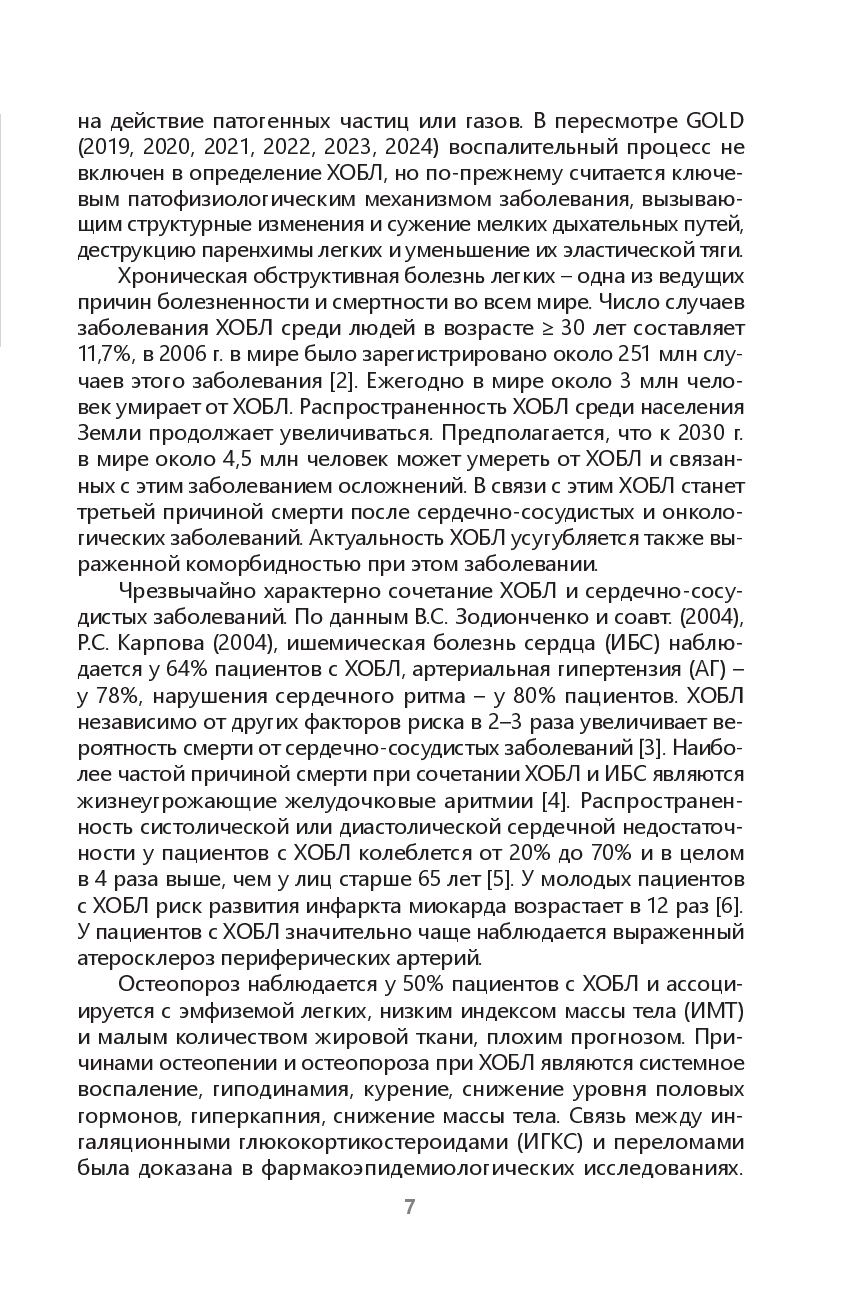 на действие патогенных частиц или газов. В пересмотре GOLD (2019, 2020, 2021, 2022, 2023, 2024) воспалительный процесс не включен в определение ХОБЛ, но по-прежнему считается ключевым патофизиологическим механизмом заболевания, вызывающим структурные изменения и сужение мелких дыхательных путей, деструкцию паренхимы легких и уменьшение их эластической тяги.

Хроническая обструктивная болезнь легких – одна из ведущих причин болезненности и смертности во всем мире. Число случаев заболевания ХОБЛ среди людей в возрасте ≥ 30 лет составляет 11,7%, в 2006 г. в мире было зарегистрировано около 251 млн случаев этого заболевания [2]. Ежегодно в мире около 3 млн человек умирает от ХОБЛ. Распространенность ХОБЛ среди населения Земли продолжает увеличиваться. Предполагается, что к 2030 г. в мире около 4,5 млн человек может умереть от ХОБЛ и связанных с этим заболеванием осложнений. В связи с этим ХОБЛ станет третьей причиной смерти после сердечно-сосудистых и онкологических заболеваний. Актуальность ХОБЛ усугубляется также выраженной коморбидностью при этом заболевании.

Чрезвычайно характерно сочетание ХОБЛ и сердечно-сосудистых заболеваний. По данным В.С. Зодионченко и соавт. (2004), Р.С. Карпова (2004), ишемическая болезнь сердца (ИБС) наблюдается у 64% пациентов с ХОБЛ, артериальная гипертензия (АГ) – у 78%, нарушения сердечного ритма – у 80% пациентов. ХОБЛ независимо от других факторов риска в 2–3 раза увеличивает вероятность смерти от сердечно-сосудистых заболеваний [3]. Наиболее частой причиной смерти при сочетании ХОБЛ и ИБС являются жизнеугрожающие желудочковые аритмии [4]. Распространенность систолической или диастолической сердечной недостаточности у пациентов с ХОБЛ колеблется от 20% до 70% и в целом в 4 раза выше, чем у лиц старше 65 лет [5]. У молодых пациентов с ХОБЛ риск развития инфаркта миокарда возрастает в 12 раз [6]. У пациентов с ХОБЛ значительно чаще наблюдается выраженный атеросклероз периферических артерий.

Остеопороз наблюдается у 50% пациентов с ХОБЛ и ассоциируется с эмфиземой легких, низким индексом массы тела (ИМТ) и малым количеством жировой ткани, плохим прогнозом. Причинами остеопении и остеопороза при ХОБЛ являются системное воспаление, гиподинамия, курение, снижение уровня половых гормонов, гиперкапния, снижение массы тела. Связь между ингаляционными глюкокортикостероидами (ИГКС) и переломами была доказана в фармакоэпидемиологических исследованиях.

7